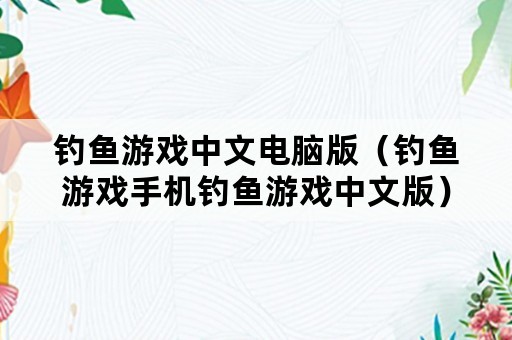 钓鱼游戏中文电脑版（钓鱼游戏手机钓鱼游戏中文版）